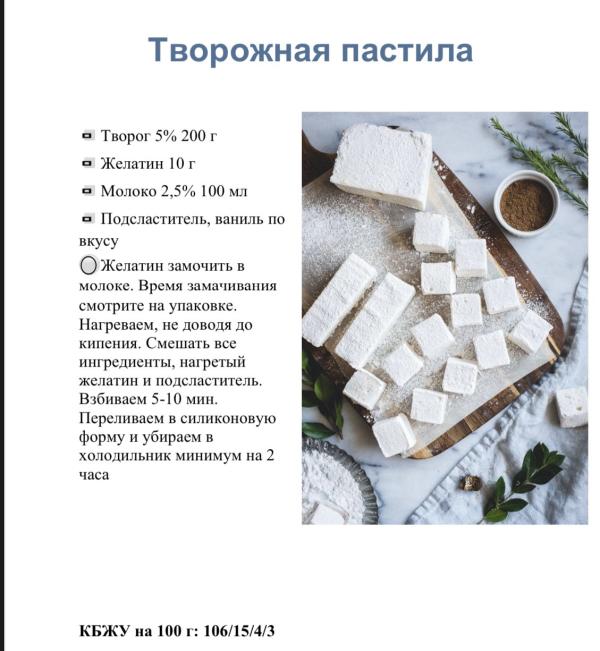 Творожная пастила

Творог 5% 200 г

Желатин 10 г

Молоко 2,5% 100 мл

Подсластитель, ваниль по вкусу

Желатин замочить в молоке. Время замачивания смотрите на упаковке. Нагреваем, не доводя до кипения. Смешать все ингредиенты, нагретый желатин и подсластитель. Взбиваем 5-10 мин. Переливаем в силиконовую форму и убираем в холодильник минимум на 2 часа

КБЖУ на 100 г: 106/15/4/3